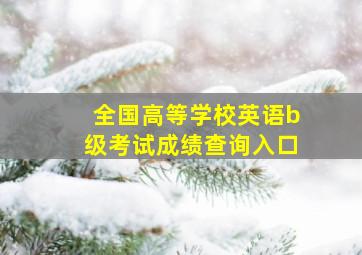 全国高等学校英语b级考试成绩查询入口